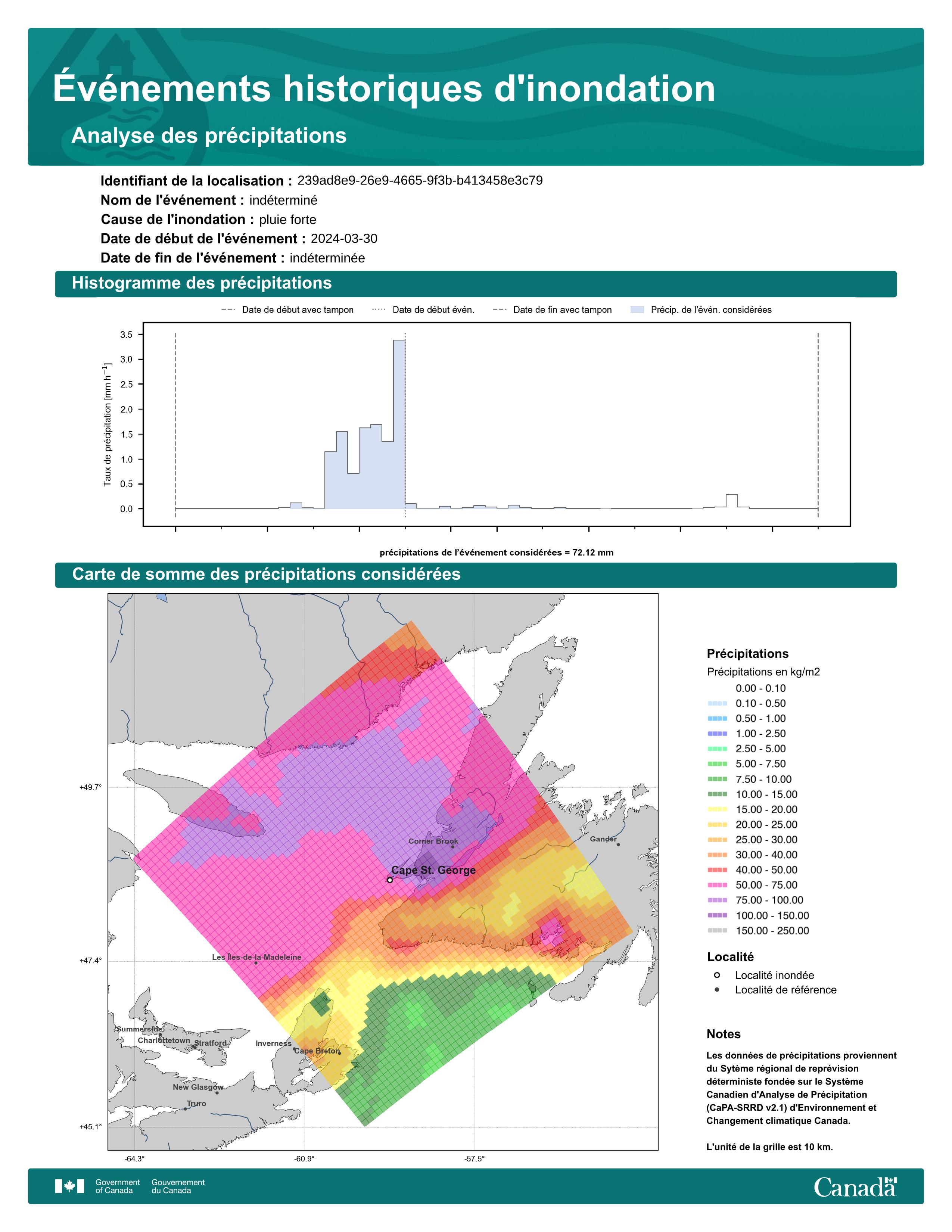 Événements historiques d'inondation

Analyse des précipitations

Identifiant de la localisation : 239ad8e9-26e9-4665-9f3b-b413458e3c79
Nom de l'événement : indéterminé
Cause de l'inondation : pluie forte
Date de début de l'événement : 2024-03-30
Date de fin de l'événement : indéterminée

Histogramme des précipitations

Date de début avec tampon
Date de début évén.
Date de fin avec tampon
Précip. de l'évén. considérées

Taux de précipitation [mm h$^{-1}$]

3.5
3.0
2.5
2.0
1.5
1.0
0.5
0.0

précipitations de l'événement considérées = 72.12 mm

Carte de somme des précipitations considérées

+49.7°
+47.4°
+45.1°
-64.3°
-60.9°
-57.5°

Corner Brook
Gander
Cape St. George
Les Îles-de-la-Madeleine
Summerside
Charlottetown
Stratford
Inverness
Cape Breton
New Glasgow
Truro

Précipitations
Précipitations en kg/m2
0.00 - 0.10
0.10 - 0.50
0.50 - 1.00
1.00 - 2.50
2.50 - 5.00
5.00 - 7.50
7.50 - 10.00
10.00 - 15.00
15.00 - 20.00
20.00 - 25.00
25.00 - 30.00
30.00 - 40.00
40.00 - 50.00
50.00 - 75.00
75.00 - 100.00
100.00 - 150.00
150.00 - 250.00

Localité
Localité inondée
Localité de référence

Notes
Les données de précipitations proviennent du Sytème régional de reprévision déterministe fondée sur le Système Canadien d'Analyse de Précipitation (CaPA-SRRD v2.1) d'Environnement et Changement climatique Canada.

L'unité de la grille est 10 km.

Government of Canada
Gouvernement du Canada
Canada